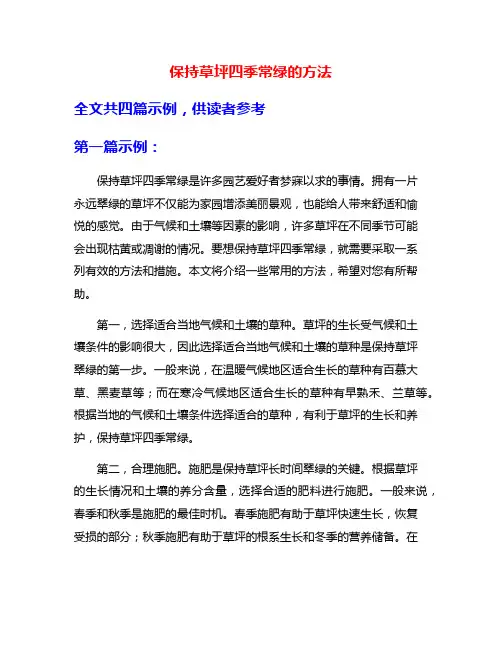 保持草坪四季常绿的方法

全文共四篇示例，供读者参考

第一篇示例：

保持草坪四季常绿是许多园艺爱好者梦寐以求的事情。拥有一片永远翠绿的草坪不仅能为家园增添美丽景观，也能给人带来舒适和愉悦的感觉。由于气候和土壤等因素的影响，许多草坪在不同季节可能会出现枯黄或凋谢的情况。要想保持草坪四季常绿，就需要采取一系列有效的方法和措施。本文将介绍一些常用的方法，希望对您有所帮助。

第一，选择适合当地气候和土壤的草种。草坪的生长受气候和土壤条件的影响很大，因此选择适合当地气候和土壤的草种是保持草坪翠绿的第一步。一般来说，在温暖气候地区适合生长的草种有百慕大草、黑麦草等；而在寒冷气候地区适合生长的草种有早熟禾、兰草等。根据当地的气候和土壤条件选择适合的草种，有利于草坪的生长和养护，保持草坪四季常绿。

第二，合理施肥。施肥是保持草坪长时间翠绿的关键。根据草坪的生长情况和土壤的养分含量，选择合适的肥料进行施肥。一般来说，春季和秋季是施肥的最佳时机。春季施肥有助于草坪快速生长，恢复受损的部分；秋季施肥有助于草坪的根系生长和冬季的营养储备。在